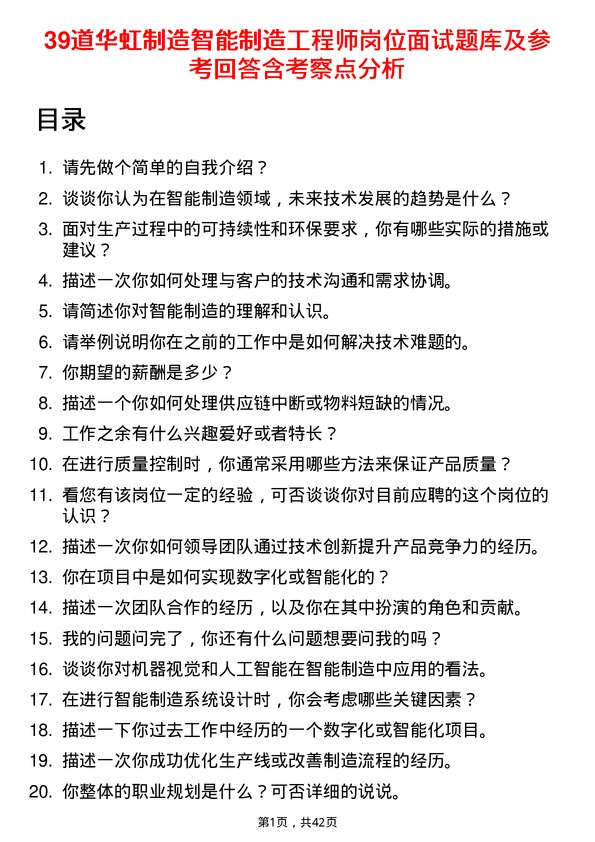 39道华虹制造智能制造工程师岗位面试题库及参考回答含考察点分析

目录

1. 请先做个简单的自我介绍？
2. 谈谈你认为在智能制造领域，未来技术发展的趋势是什么？
3. 面对生产过程中的可持续性和环保要求，你有哪些实际的措施或建议？
4. 描述一次你如何处理与客户的技术沟通和需求协调。
5. 请简述你对智能制造的理解和认识。
6. 请举例说明你在之前的工作中是如何解决技术难题的。
7. 你期望的薪酬是多少？
8. 描述一个你如何处理供应链中断或物料短缺的情况。
9. 工作之余有什么兴趣爱好或者特长？
10. 在进行质量控制时，你通常采用哪些方法来保证产品质量？
11. 看您有该岗位一定的经验，可否谈谈你对目前应聘的这个岗位的认识？
12. 描述一次你如何领导团队通过技术创新提升产品竞争力的经历。
13. 你在项目中是如何实现数字化或智能化的？
14. 描述一次团队合作的经历，以及你在其中扮演的角色和贡献。
15. 我的问题问完了，你还有什么问题想要问我的吗？
16. 谈谈你对机器视觉和人工智能在智能制造中应用的看法。
17. 在进行智能制造系统设计时，你会考虑哪些关键因素？
18. 描述一下你过去工作中经历的一个数字化或智能化项目。
19. 描述一次你成功优化生产线或改善制造流程的经历。
20. 你整体的职业规划是什么？可否详细的说说。

第1页，共42页